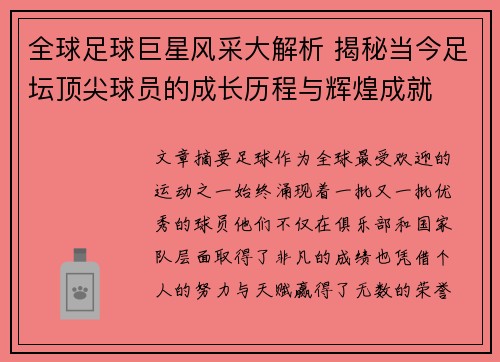 全球足球巨星风采大解析 揭秘当今足坛顶尖球员的成长历程与辉煌成就

文章摘要足球作为全球最受欢迎的运动之一始终涌现着一批又一批优秀的球员他们不仅在俱乐部和国家队层面取得了非凡的成绩也凭借个人的努力与天赋赢得了无数的荣誉